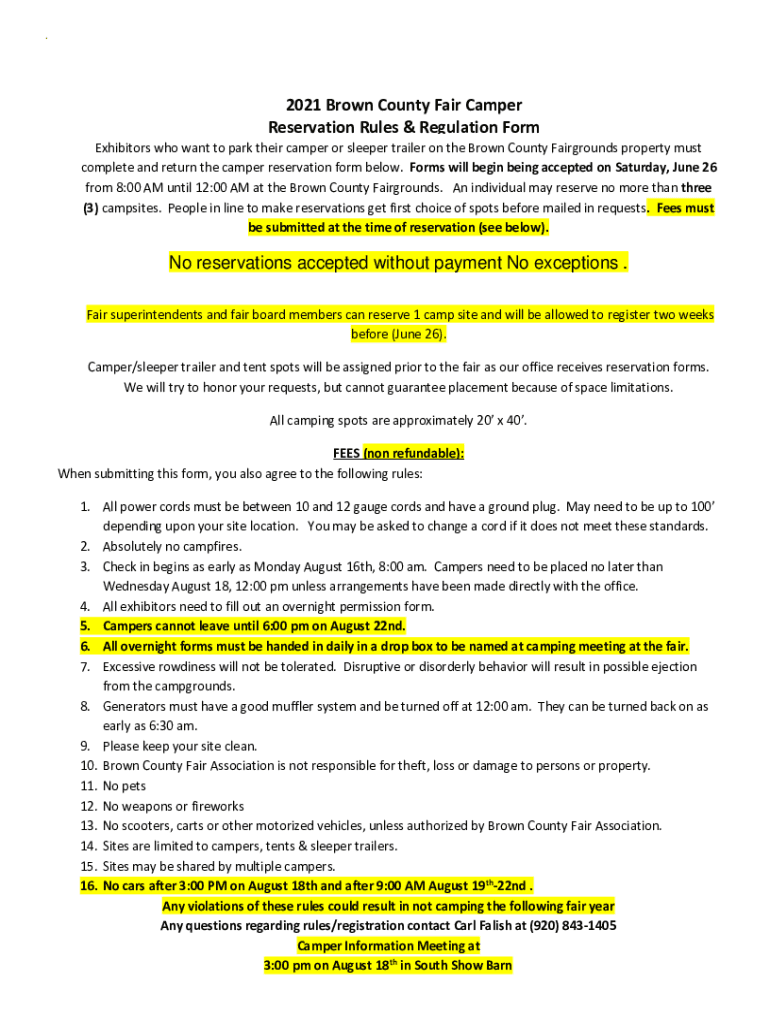 2021 Brown County Fair Camper
Reservation Rules & Regulation Form

Exhibitors who want to park their camper or sleeper trailer on the Brown County Fairgrounds property must complete and return the camper reservation form below. Forms will begin being accepted on Saturday, June 26 from 8:00 AM until 12:00 AM at the Brown County Fairgrounds. An individual may reserve no more than three (3) campsites. People in line to make reservations get first choice of spots before mailed in requests. Fees must be submitted at the time of reservation (see below).

No reservations accepted without payment No exceptions .

Fair superintendents and fair board members can reserve 1 camp site and will be allowed to register two weeks before (June 26).

Camper/sleeper trailer and tent spots will be assigned prior to the fair as our office receives reservation forms. We will try to honor your requests, but cannot guarantee placement because of space limitations.

All camping spots are approximately 20' x 40'.

FEES (non refundable):
When submitting this form, you also agree to the following rules:

1. All power cords must be between 10 and 12 gauge cords and have a ground plug. May need to be up to 100' depending upon your site location. You may be asked to change a cord if it does not meet these standards.
2. Absolutely no campfires.
3. Check in begins as early as Monday August 16th, 8:00 am. Campers need to be placed no later than Wednesday August 18, 12:00 pm unless arrangements have been made directly with the office.
4. All exhibitors need to fill out an overnight permission form.
5. Campers cannot leave until 6:00 pm on August 22nd.
6. All overnight forms must be handed in daily in a drop box to be named at camping meeting at the fair.
7. Excessive rowdiness will not be tolerated. Disruptive or disorderly behavior will result in possible ejection from the campgrounds.
8. Generators must have a good muffler system and be turned off at 12:00 am. They can be turned back on as early as 6:30 am.
9. Please keep your site clean.
10. Brown County Fair Association is not responsible for theft, loss or damage to persons or property.
11. No pets
12. No weapons or fireworks
13. No scooters, carts or other motorized vehicles, unless authorized by Brown County Fair Association.
14. Sites are limited to campers, tents & sleeper trailers.
15. Sites may be shared by multiple campers.
16. No cars after 3:00 PM on August 18th and after 9:00 AM August 19$^{th}$-22nd .

Any violations of these rules could result in not camping the following fair year
Any questions regarding rules/registration contact Carl Falish at (920) 843-1405
Camper Information Meeting at
3:00 pm on August 18$^{th}$ in South Show Barn